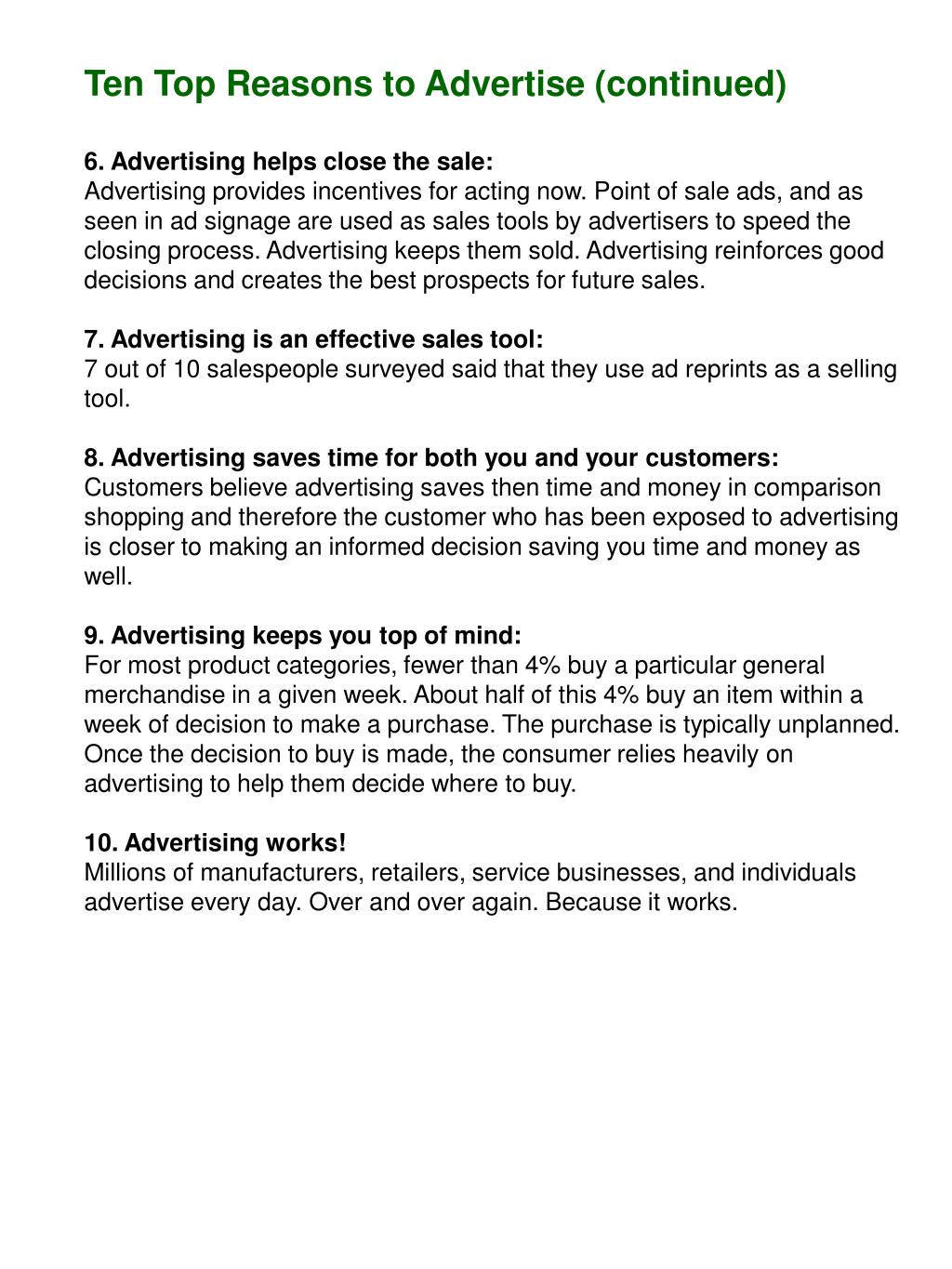 Ten Top Reasons to Advertise (continued)

6. Advertising helps close the sale:
Advertising provides incentives for acting now. Point of sale ads, and as seen in ad signage are used as sales tools by advertisers to speed the closing process. Advertising keeps them sold. Advertising reinforces good decisions and creates the best prospects for future sales.

7. Advertising is an effective sales tool:
7 out of 10 salespeople surveyed said that they use ad reprints as a selling tool.

8. Advertising saves time for both you and your customers:
Customers believe advertising saves then time and money in comparison shopping and therefore the customer who has been exposed to advertising is closer to making an informed decision saving you time and money as well.

9. Advertising keeps you top of mind:
For most product categories, fewer than 4% buy a particular general merchandise in a given week. About half of this 4% buy an item within a week of decision to make a purchase. The purchase is typically unplanned. Once the decision to buy is made, the consumer relies heavily on advertising to help them decide where to buy.

10. Advertising works!
Millions of manufacturers, retailers, service businesses, and individuals advertise every day. Over and over again. Because it works.